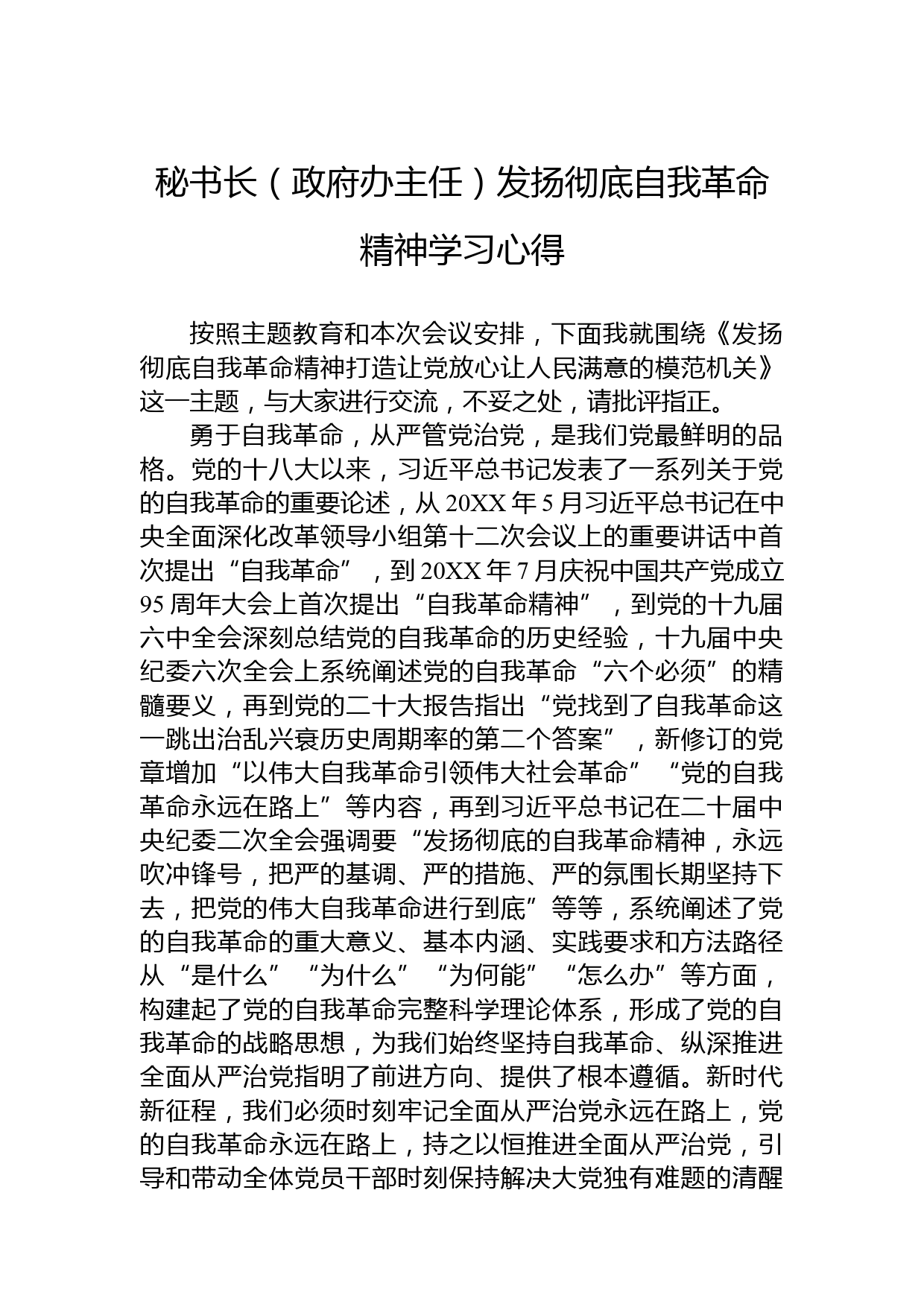 秘书长（政府办主任）发扬彻底自我革命精神学习心得

按照主题教育和本次会议安排，下面我就围绕《发扬彻底自我革命精神打造让党放心让人民满意的模范机关》这一主题，与大家进行交流，不妥之处，请批评指正。

勇于自我革命，从严管党治党，是我们党最鲜明的品格。党的十八大以来，习近平总书记发表了一系列关于党的自我革命的重要论述，从20XX年5月习近平总书记在中央全面深化改革领导小组第十二次会议上的重要讲话中首次提出“自我革命”，到20XX年7月庆祝中国共产党成立95周年大会上首次提出“自我革命精神”，到党的十九届六中全会深刻总结党的自我革命的历史经验，十九届中央纪委六次全会上系统阐述党的自我革命“六个必须”的精髓要义，再到党的二十大报告指出“党找到了自我革命这一跳出治乱兴衰历史周期率的第二个答案”，新修订的党章增加“以伟大自我革命引领伟大社会革命”“党的自我革命永远在路上”等内容，再到习近平总书记在二十届中央纪委二次全会强调要“发扬彻底的自我革命精神，永远吹冲锋号，把严的基调、严的措施、严的氛围长期坚持下去，把党的伟大自我革命进行到底”等等，系统阐述了党的自我革命的重大意义、基本内涵、实践要求和方法路径从“是什么”“为什么”“为何能”“怎么办”等方面，构建起了党的自我革命完整科学理论体系，形成了党的自我革命的战略思想，为我们始终坚持自我革命、纵深推进全面从严治党指明了前进方向、提供了根本遵循。新时代新征程，我们必须时刻牢记全面从严治党永远在路上，党的自我革命永远在路上，持之以恒推进全面从严治党，引导和带动全体党员干部时刻保持解决大党独有难题的清醒